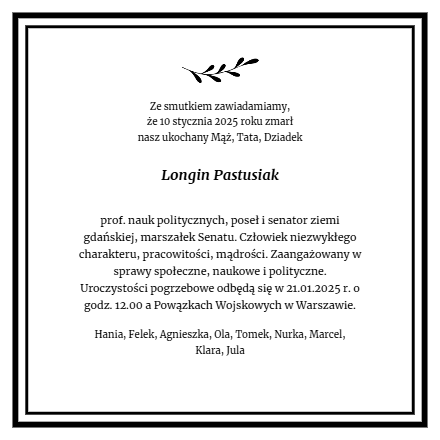 Ze smutkiem zawiadamiamy,
że 10 stycznia 2025 roku zmarł
nasz ukochany Mąż, Tata, Dziadek

Longin Pastusiak

prof. nauk politycznych, poseł i senator ziemi gdańskiej, marszałek Senatu. Człowiek niezwykłego charakteru, pracowitości, mądrości. Zaangażowany w sprawy społeczne, naukowe i polityczne. Uroczystości pogrzebowe odbędą się w 21.01.2025 r. o godz. 12.00 a Powązkach Wojskowych w Warszawie.

Hania, Felek, Agnieszka, Ola, Tomek, Nurka, Marcel, Klara, Jula